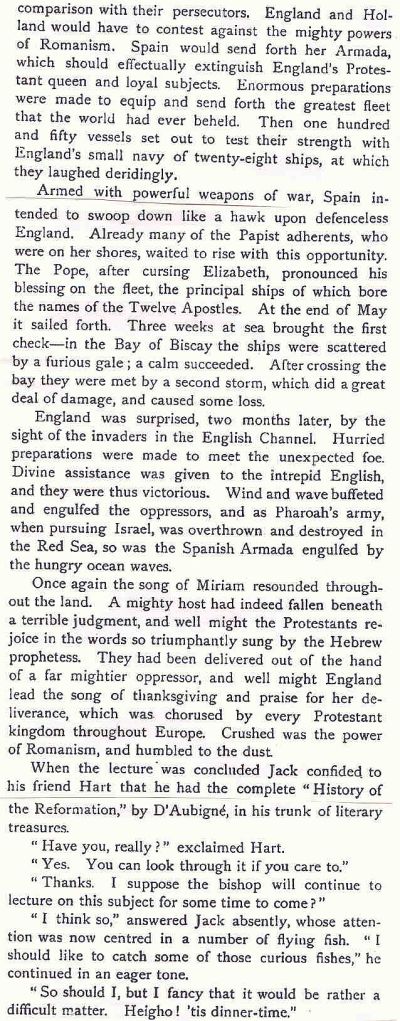 comparison with their persecutors. England and Holland would have to contest against the mighty powers of Romanism. Spain would send forth her Armada, which should effectually extinguish England's Protestant queen and loyal subjects. Enormous preparations were made to equip and send forth the greatest fleet that the world had ever beheld. Then one hundred and fifty vessels set out to test their strength with England's small navy of twenty-eight ships, at which they laughed deridingly.

Armed with powerful weapons of war, Spain intended to swoop down like a hawk upon defenceless England. Already many of the Papist adherents, who were on her shores, waited to rise with this opportunity. The Pope, after cursing Elizabeth, pronounced his blessing on the fleet, the principal ships of which bore the names of the Twelve Apostles. At the end of May it sailed forth. Three weeks at sea brought the first check—in the Bay of Biscay the ships were scattered by a furious gale; a calm succeeded. After crossing the bay they were met by a second storm, which did a great deal of damage, and caused some loss.

England was surprised, two months later, by the sight of the invaders in the English Channel. Hurried preparations were made to meet the unexpected foe. Divine assistance was given to the intrepid English, and they were thus victorious. Wind and wave buffeted and engulfed the oppressors, and as Pharoah's army, when pursuing Israel, was overthrown and destroyed in the Red Sea, so was the Spanish Armada engulfed by the hungry ocean waves.

Once again the song of Miriam resounded throughout the land. A mighty host had indeed fallen beneath a terrible judgment, and well might the Protestants rejoice in the words so triumphantly sung by the Hebrew prophetess. They had been delivered out of the hand of a far mightier oppressor, and well might England lead the song of thanksgiving and praise for her deliverance, which was chorused by every Protestant kingdom throughout Europe. Crushed was the power of Romanism, and humbled to the dust.

When the lecture was concluded Jack confided to his friend Hart that he had the complete "History of the Reformation," by D'Aubigné, in his trunk of literary treasures.

"Have you, really?" exclaimed Hart.

"Yes. You can look through it if you care to."

"Thanks. I suppose the bishop will continue to lecture on this subject for some time to come?"

"I think so," answered Jack absently, whose attention was now centred in a number of flying fish. "I should like to catch some of those curious fishes," he continued in an eager tone.

"So should I, but I fancy that it would be rather a difficult matter. Heigho! 'tis dinner-time."